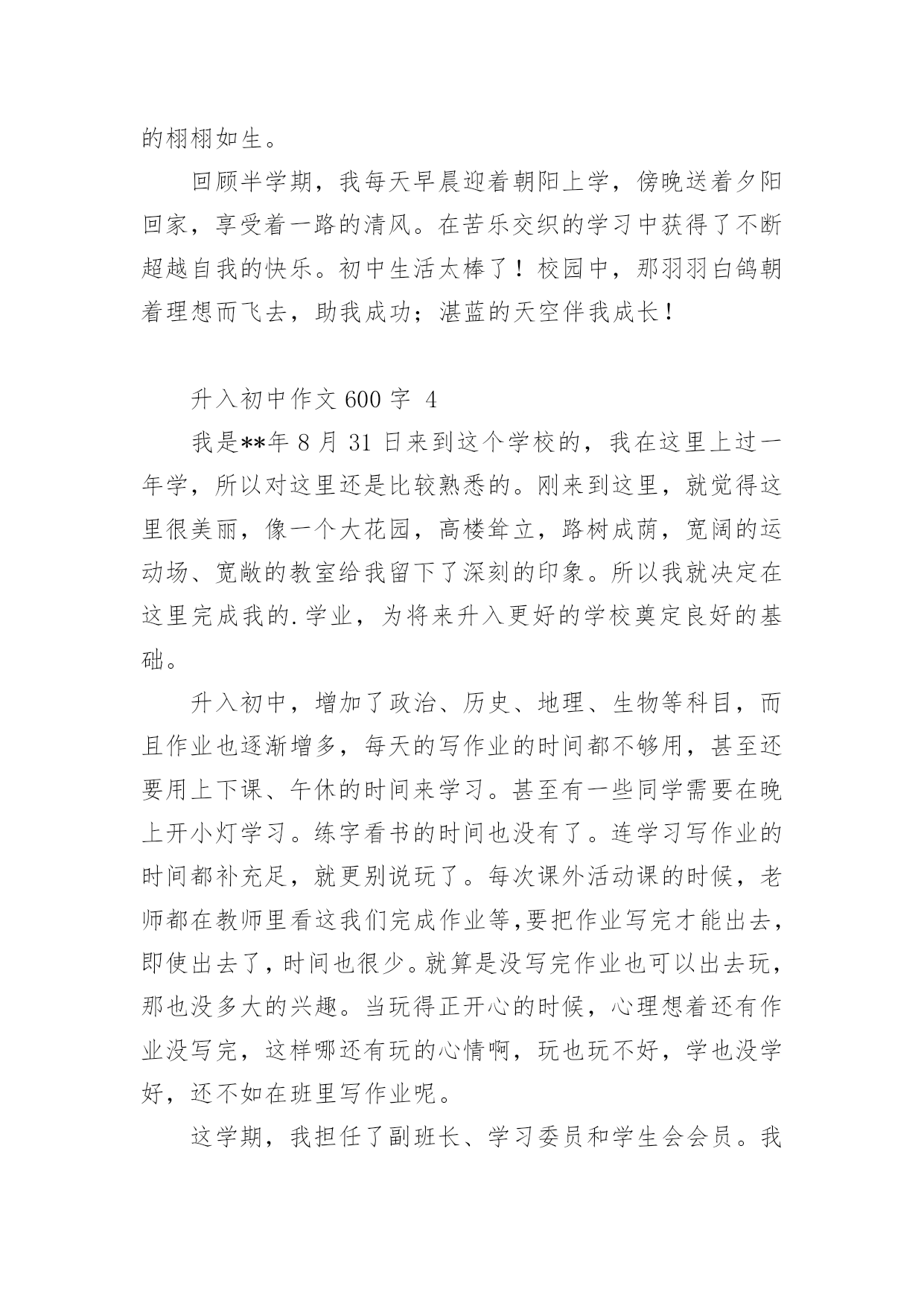 的栩栩如生。

回顾半学期，我每天早晨迎着朝阳上学，傍晚送着夕阳回家，享受着一路的清风。在苦乐交织的学习中获得了不断超越自我的快乐。初中生活太棒了！校园中，那羽羽白鸽朝着理想而飞去，助我成功；湛蓝的天空伴我成长！

升入初中作文 600 字 4

我是**年 8 月 31 日来到这个学校的，我在这里上过一年学，所以对这里还是比较熟悉的。刚来到这里，就觉得这里很美丽，像一个大花园，高楼耸立，路树成荫，宽阔的运动场、宽敞的教室给我留下了深刻的印象。所以我就决定在这里完成我的.学业，为将来升入更好的学校奠定良好的基础。

升入初中，增加了政治、历史、地理、生物等科目，而且作业也逐渐增多，每天的写作业的时间都不够用，甚至还要用上下课、午休的时间来学习。甚至有一些同学需要在晚上开小灯学习。练字看书的时间也没有了。连学习写作业的时间都补充足，就更别说玩了。每次课外活动课的时候，老师都在教师里看这我们完成作业等,要把作业写完才能出去，即使出去了，时间也很少。就算是没写完作业也可以出去玩，那也没多大的兴趣。当玩得正开心的时候，心理想着还有作业没写完，这样哪还有玩的心情啊，玩也玩不好，学也没学好，还不如在班里写作业呢。

这学期，我担任了副班长、学习委员和学生会会员。我